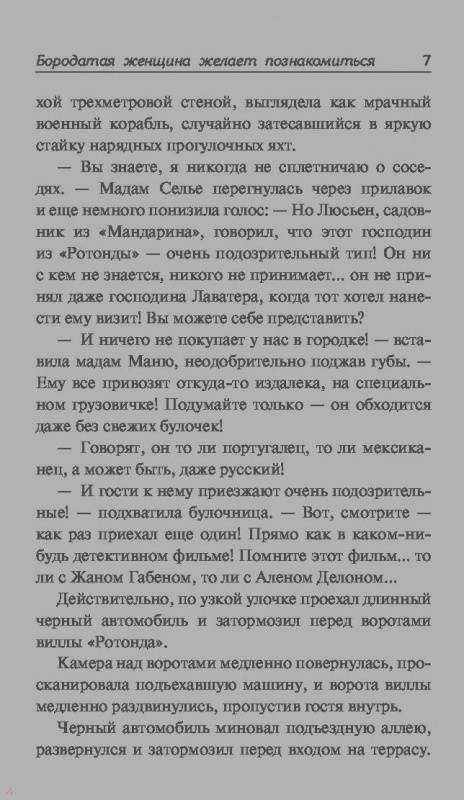 Бородатая женщина желает познакомиться 7

хой трехметровой стеной, выглядела как мрачный военный корабль, случайно затесавшийся в яркую стайку нарядных прогулочных яхт.

— Вы знаете, я никогда не сплетничаю о соседях. — Мадам Селье перегнулась через прилавок и еще немного понизила голос: — Но Люсьен, садовник из «Мандарина», говорил, что этот господин из «Ротонды» — очень подозрительный тип! Он ни с кем не знается, никого не принимает... он не принял даже господина Лаватера, когда тот хотел нанести ему визит! Вы можете себе представить?

— И ничего не покупает у нас в городке! — вставила мадам Маню, неодобрительно поджав губы. — Ему все привозят откуда-то издалека, на специальном грузовичке! Подумайте только — он обходится даже без свежих булочек!

— Говорят, он то ли португалец, то ли мексиканец, а может быть, даже русский!

— И гости к нему приезжают очень подозрительные! — подхватила булочница. — Вот, смотрите — как раз приехал еще один! Прямо как в каком-нибудь детективном фильме! Помните этот фильм... то ли с Жаном Габеном, то ли с Аленом Делоном...

Действительно, по узкой улочке проехал длинный черный автомобиль и затормозил перед воротами виллы «Ротонда».

Камера над воротами медленно повернулась, просканировала подъехавшую машину, и ворота виллы медленно раздвинулись, пропустив гостя внутрь.

Черный автомобиль миновал подъездную аллею, развернулся и затормозил перед входом на террасу.